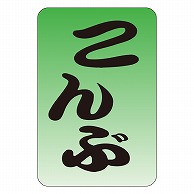 こんぶ